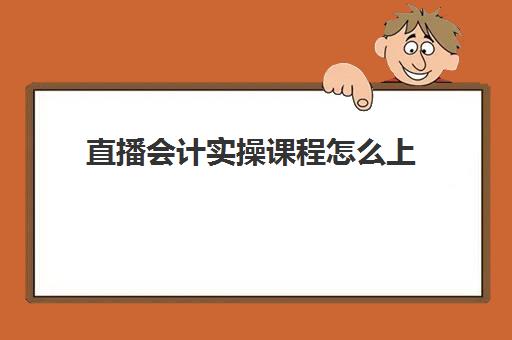 直播会计实操课程怎么上